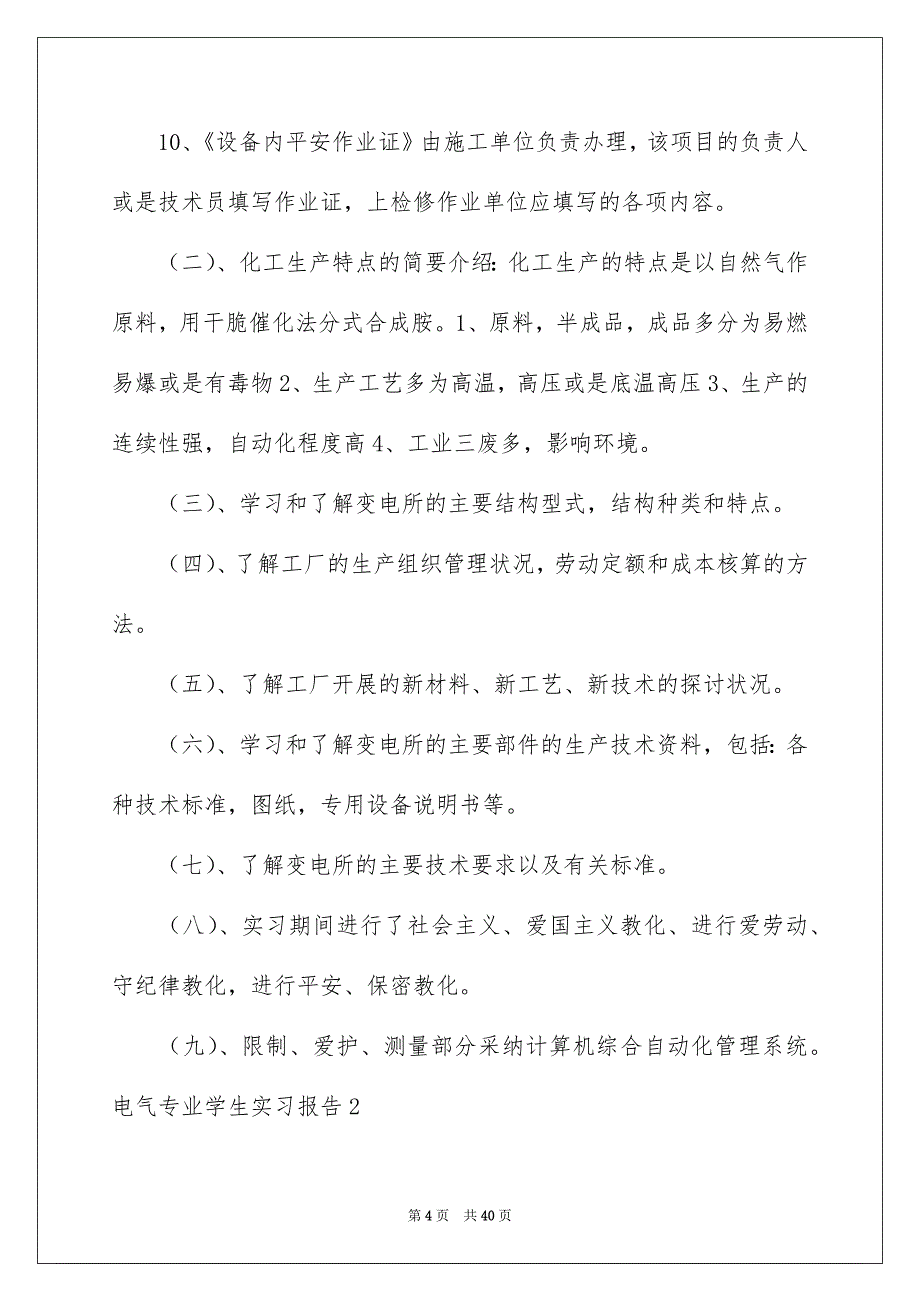 10、《设备内平安作业证》由施工单位负责办理，该项目的负责人或是技术员填写作业证，上检修作业单位应填写的各项内容。

（二）、化工生产特点的简要介绍：化工生产的特点是以自然气作原料，用干脆催化法分式合成胺。1、原料，半成品，成品多分为易燃易爆或是有毒物 2、生产工艺多为高温，高压或是底温高压 3、生产的连续性强，自动化程度高 4、工业三废多，影响环境。

（三）、学习和了解变电所的主要结构型式，结构种类和特点。

（四）、了解工厂的生产组织管理状况，劳动定额和成本核算的方法。

（五）、了解工厂开展的新材料、新工艺、新技术的探讨状况。

（六）、学习和了解变电所的主要部件的生产技术资料，包括：各种技术标准，图纸，专用设备说明书等。

（七）、了解变电所的主要技术要求以及有关标准。

（八）、实习期间进行了社会主义、爱国主义教化、进行爱劳动、守纪律教化，进行平安、保密教化。

（九）、限制、爱护、测量部分采纳计算机综合自动化管理系统。

电气专业学生实习报告 2

第 4 页 共 40 页